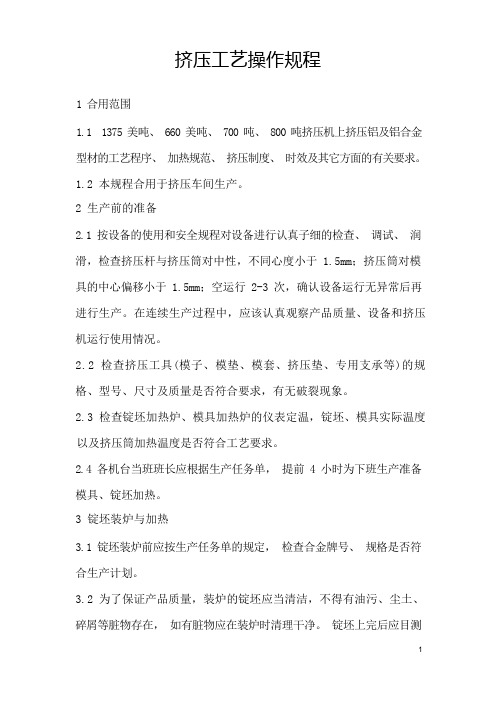 挤压工艺操作规程

1 合用范围

1.1 1375 美吨、 660 美吨、 700 吨、 800 吨挤压机上挤压铝及铝合金型材的工艺程序、 加热规范、 挤压制度、 时效及其它方面的有关要求。

1.2 本规程合用于挤压车间生产。

2 生产前的准备

2.1 按设备的使用和安全规程对设备进行认真子细的检查、 调试、 润滑，检查挤压杆与挤压筒对中性，不同心度小于 1.5mm；挤压筒对模具的中心偏移小于 1.5mm；空运行 2-3 次，确认设备运行无异常后再进行生产。在连续生产过程中，应该认真观察产品质量、设备和挤压机运行使用情况。

2.2 检查挤压工具(模子、模垫、模套、挤压垫、专用支承等)的规格、型号、尺寸及质量是否符合要求，有无破裂现象。

2.3 检查锭坯加热炉、模具加热炉的仪表定温，锭坯、模具实际温度以及挤压筒加热温度是否符合工艺要求。

2.4 各机台当班班长应根据生产任务单， 提前 4 小时为下班生产准备模具、锭坯加热。

3 锭坯装炉与加热

3.1 锭坯装炉前应按生产任务单的规定， 检查合金牌号、 规格是否符合生产计划。

3.2 为了保证产品质量，装炉的锭坯应当清洁，不得有油污、尘土、碎屑等脏物存在， 如有脏物应在装炉时清理干净。 锭坯上完后应目测

1